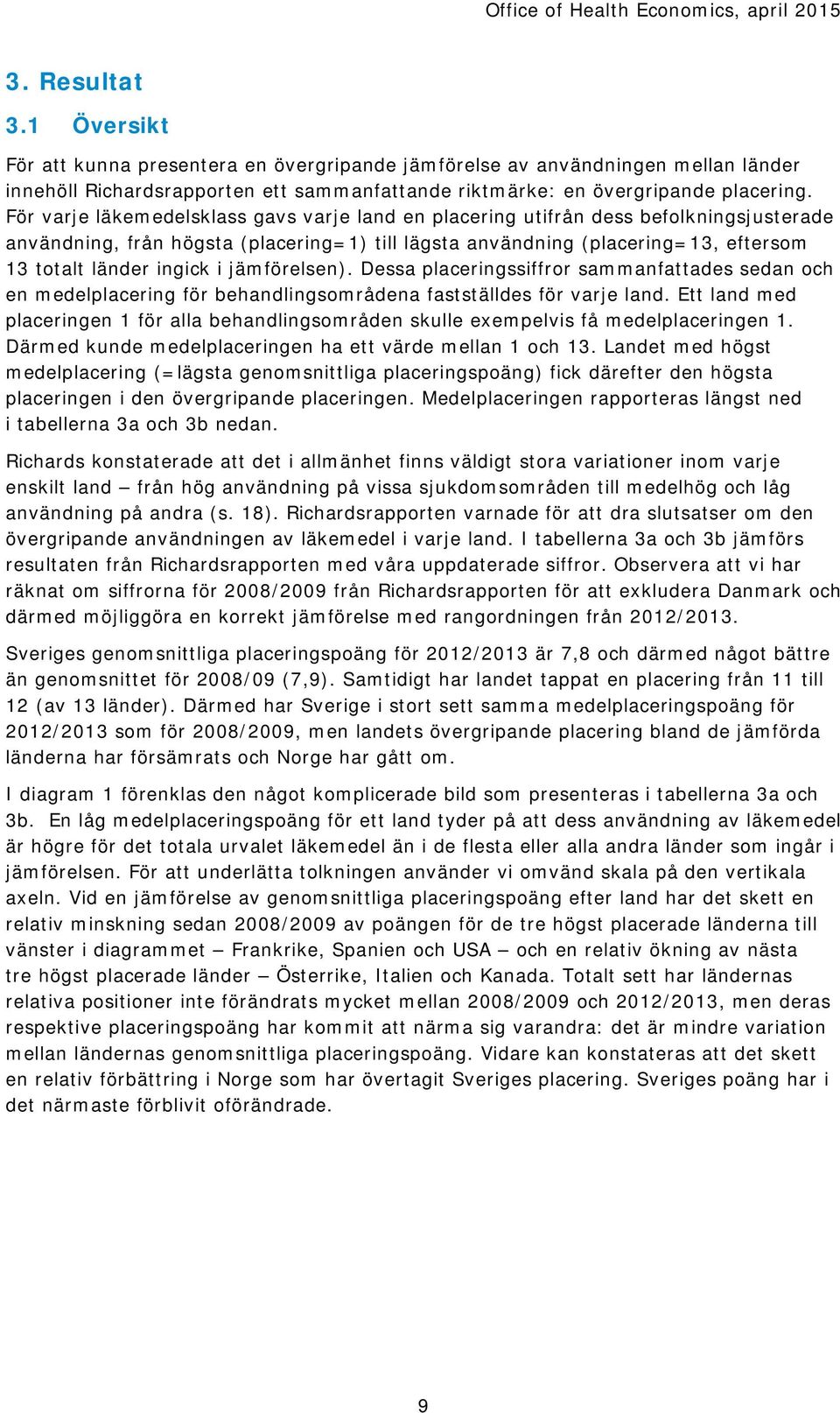 Office of Health Economics, april 2015

3. Resultat

3.1 Översikt

För att kunna presentera en övergripande jämförelse av användningen mellan länder innehöll Richardsrapporten ett sammanfattande riktmärke: en övergripande placering. För varje läkemedelsklass gavs varje land en placering utifrån dess befolkningsjusterade användning, från högsta (placering=1) till lägsta användning (placering=13, eftersom 13 totalt länder ingick i jämförelsen). Dessa placeringssiffror sammanfattades sedan och en medelplacering för behandlingsområdena fastställdes för varje land. Ett land med placeringen 1 för alla behandlingsområden skulle exempelvis få medelplaceringen 1. Därmed kunde medelplaceringen ha ett värde mellan 1 och 13. Landet med högst medelplacering (=lägsta genomsnittliga placeringspoäng) fick därefter den högsta placeringen i den övergripande placeringen. Medelplaceringen rapporteras längst ned i tabellerna 3a och 3b nedan.

Richards konstaterade att det i allmänhet finns väldigt stora variationer inom varje enskilt land – från hög användning på vissa sjukdomsområden till medelhög och låg användning på andra (s. 18). Richardsrapporten varnade för att dra slutsatser om den övergripande användningen av läkemedel i varje land. I tabellerna 3a och 3b jämförs resultaten från Richardsrapporten med våra uppdaterade siffror. Observera att vi har räknat om siffrorna för 2008/2009 från Richardsrapporten för att exkludera Danmark och därmed möjliggöra en korrekt jämförelse med rangordningen från 2012/2013.

Sveriges genomsnittliga placeringspoäng för 2012/2013 är 7,8 och därmed något bättre än genomsnittet för 2008/09 (7,9). Samtidigt har landet tappat en placering från 11 till 12 (av 13 länder). Därmed har Sverige i stort sett samma medelplaceringspoäng för 2012/2013 som för 2008/2009, men landets övergripande placering bland de jämförda länderna har försämrats och Norge har gått om.

I diagram 1 förenklas den något komplicerade bild som presenteras i tabellerna 3a och 3b. En låg medelplaceringspoäng för ett land tyder på att dess användning av läkemedel är högre för det totala urvalet läkemedel än i de flesta eller alla andra länder som ingår i jämförelsen. För att underlätta tolkningen använder vi omvänd skala på den vertikala axeln. Vid en jämförelse av genomsnittliga placeringspoäng efter land har det skett en relativ minskning sedan 2008/2009 av poängen för de tre högst placerade länderna till vänster i diagrammet – Frankrike, Spanien och USA – och en relativ ökning av nästa tre högst placerade länder – Österrike, Italien och Kanada. Totalt sett har ländernas relativa positioner inte förändrats mycket mellan 2008/2009 och 2012/2013, men deras respektive placeringspoäng har kommit att närma sig varandra: det är mindre variation mellan ländernas genomsnittliga placeringspoäng. Vidare kan konstateras att det skett en relativ förbättring i Norge som har övertagit Sveriges placering. Sveriges poäng har i det närmaste förblivit oförändrade.

9